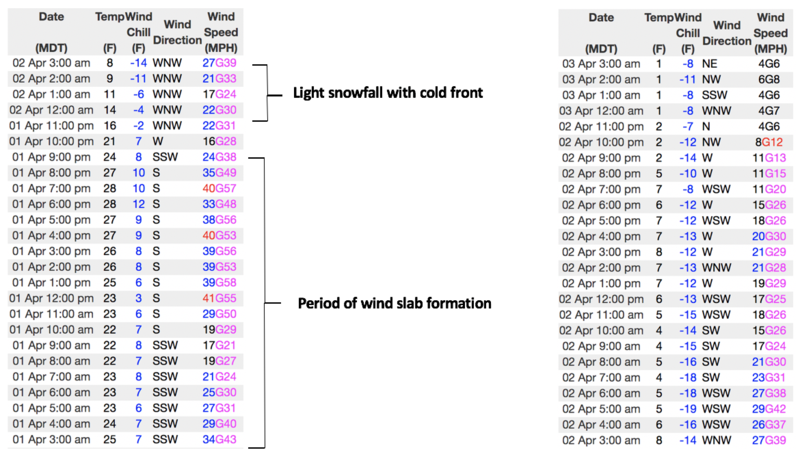 | Date (MDT) | Temp (F) | Wind Chill (F) | Wind Direction | Wind Speed (MPH) |
|---|---|---|---|---|
| 02 Apr 3:00 am | 8 | -14 | WNW | 27G39 |
| 02 Apr 2:00 am | 9 | -11 | WNW | 21G33 |
| 02 Apr 1:00 am | 11 | -6 | WNW | 17G24 |
| 02 Apr 12:00 am | 14 | -4 | WNW | 22G30 |
| 01 Apr 11:00 pm | 16 | -2 | WNW | 22G31 |
| 01 Apr 10:00 pm | 21 | 7 | W | 16G28 |
| 01 Apr 9:00 pm | 24 | 8 | SSW | 24G38 |
| 01 Apr 8:00 pm | 27 | 10 | S | 35G49 |
| 01 Apr 7:00 pm | 28 | 10 | S | 40G57 |
| 01 Apr 6:00 pm | 28 | 12 | S | 33G48 |
| 01 Apr 5:00 pm | 27 | 9 | S | 38G56 |
| 01 Apr 4:00 pm | 27 | 9 | S | 40G53 |
| 01 Apr 3:00 pm | 26 | 8 | S | 39G56 |
| 01 Apr 2:00 pm | 26 | 8 | S | 39G53 |
| 01 Apr 1:00 pm | 25 | 6 | S | 39G58 |
| 01 Apr 12:00 pm | 23 | 3 | S | 41G55 |
| 01 Apr 11:00 am | 23 | 6 | S | 29G50 |
| 01 Apr 10:00 am | 22 | 7 | S | 19G29 |
| 01 Apr 9:00 am | 22 | 8 | SSW | 17G21 |
| 01 Apr 8:00 am | 22 | 7 | SSW | 19G27 |
| 01 Apr 7:00 am | 23 | 8 | SSW | 21G24 |
| 01 Apr 6:00 am | 23 | 7 | SSW | 25G30 |
| 01 Apr 5:00 am | 23 | 6 | SSW | 27G31 |
| 01 Apr 4:00 am | 24 | 7 | SSW | 29G40 |
| 01 Apr 3:00 am | 25 | 7 | SSW | 34G43 |

Light snowfall with cold front

Period of wind slab formation

| Date (MDT) | Temp (F) | Wind Chill (F) | Wind Direction | Wind Speed (MPH) |
|---|---|---|---|---|
| 03 Apr 3:00 am | 1 | -8 | NE | 4G6 |
| 03 Apr 2:00 am | 1 | -11 | NW | 6G8 |
| 03 Apr 1:00 am | 1 | -8 | SSW | 4G6 |
| 03 Apr 12:00 am | 1 | -8 | WNW | 4G7 |
| 02 Apr 11:00 pm | 2 | -7 | N | 4G6 |
| 02 Apr 10:00 pm | 2 | -12 | NW | 8G12 |
| 02 Apr 9:00 pm | 2 | -14 | W | 11G13 |
| 02 Apr 8:00 pm | 5 | -10 | W | 11G15 |
| 02 Apr 7:00 pm | 7 | -8 | WSW | 11G20 |
| 02 Apr 6:00 pm | 6 | -12 | W | 15G26 |
| 02 Apr 5:00 pm | 7 | -12 | WSW | 18G26 |
| 02 Apr 4:00 pm | 7 | -13 | W | 20G30 |
| 02 Apr 3:00 pm | 8 | -12 | W | 21G29 |
| 02 Apr 2:00 pm | 7 | -13 | WNW | 21G28 |
| 02 Apr 1:00 pm | 7 | -12 | W | 19G29 |
| 02 Apr 12:00 pm | 6 | -13 | WSW | 17G25 |
| 02 Apr 11:00 am | 5 | -15 | WSW | 18G26 |
| 02 Apr 10:00 am | 4 | -14 | SW | 15G26 |
| 02 Apr 9:00 am | 4 | -15 | SW | 17G24 |
| 02 Apr 8:00 am | 5 | -16 | SW | 21G30 |
| 02 Apr 7:00 am | 4 | -18 | SW | 23G31 |
| 02 Apr 6:00 am | 5 | -18 | WSW | 27G38 |
| 02 Apr 5:00 am | 5 | -19 | WSW | 29G42 |
| 02 Apr 4:00 am | 6 | -16 | WSW | 26G37 |
| 02 Apr 3:00 am | 8 | -14 | WNW | 27G39 |